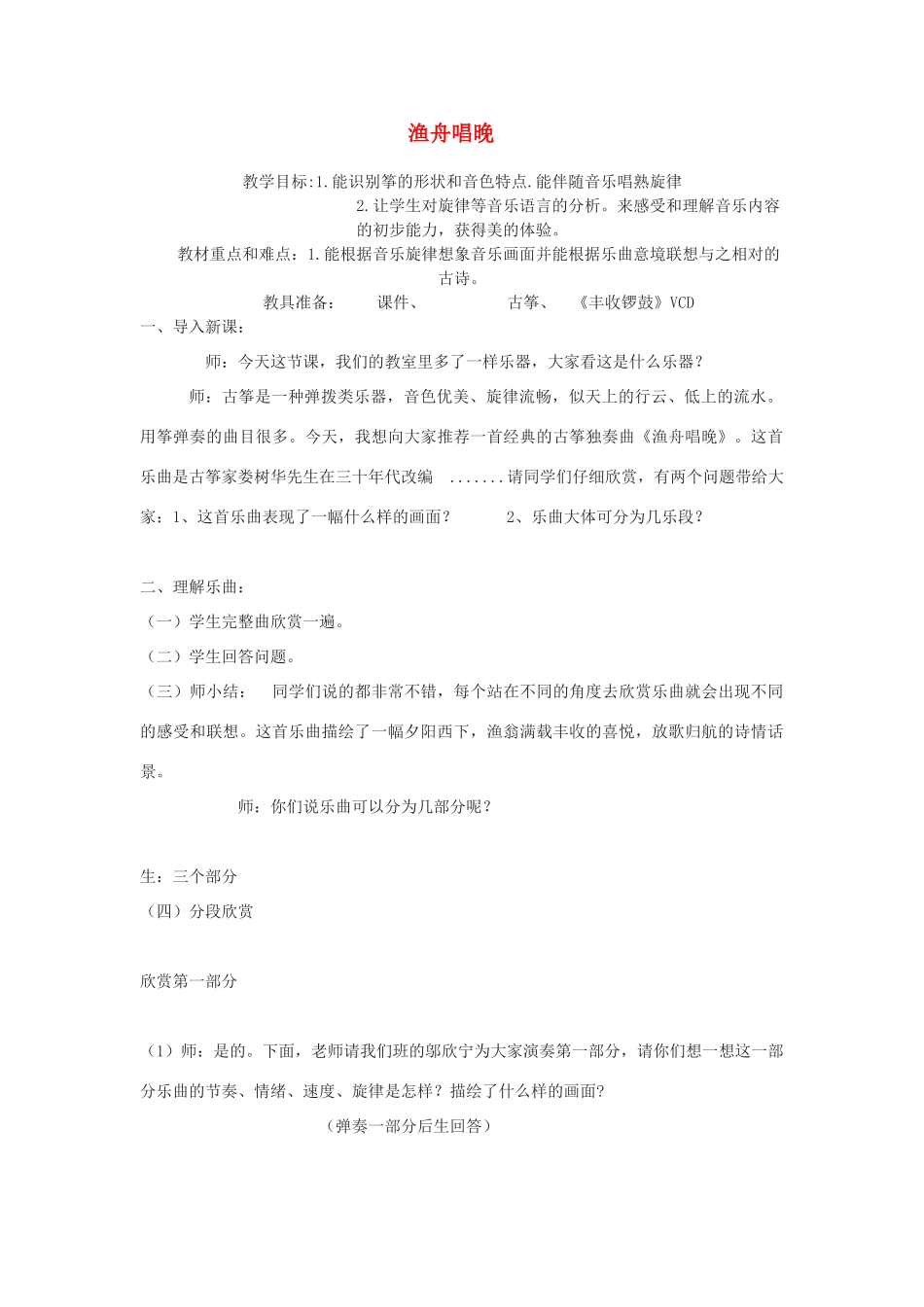 渔舟唱晚

教学目标:1.能识别筝的形状和音色特点.能伴随音乐唱熟旋律

2.让学生对旋律等音乐语言的分析。来感受和理解音乐内容的初步能力，获得美的体验。

教材重点和难点：1.能根据音乐旋律想象音乐画面并能根据乐曲意境联想与之相对的古诗。

教具准备： 课件、 古筝、 《丰收锣鼓》VCD

一、导入新课：

师：今天这节课，我们的教室里多了一样乐器，大家看这是什么乐器？

师：古筝是一种弹拨类乐器，音色优美、旋律流畅，似天上的行云、低上的流水。用筝弹奏的曲目很多。今天，我想向大家推荐一首经典的古筝独奏曲《渔舟唱晚》。这首乐曲是古筝家娄树华先生在三十年代改编 .......请同学们仔细欣赏，有两个问题带给大家：1、这首乐曲表现了一幅什么样的画面？ 2、乐曲大体可分为几乐段？

二、理解乐曲：

（一）学生完整曲欣赏一遍。

（二）学生回答问题。

（三）师小结： 同学们说的都非常不错，每个站在不同的角度去欣赏乐曲就会出现不同的感受和联想。这首乐曲描绘了一幅夕阳西下，渔翁满载丰收的喜悦，放歌归航的诗情话景。

师：你们说乐曲可以分为几部分呢？

生：三个部分

（四）分段欣赏

欣赏第一部分

（1）师：是的。下面，老师请我们班的邬欣宁为大家演奏第一部分，请你们想一想这一部分乐曲的节奏、情绪、速度、旋律是怎样？描绘了什么样的画面?

（弹奏一部分后生回答）